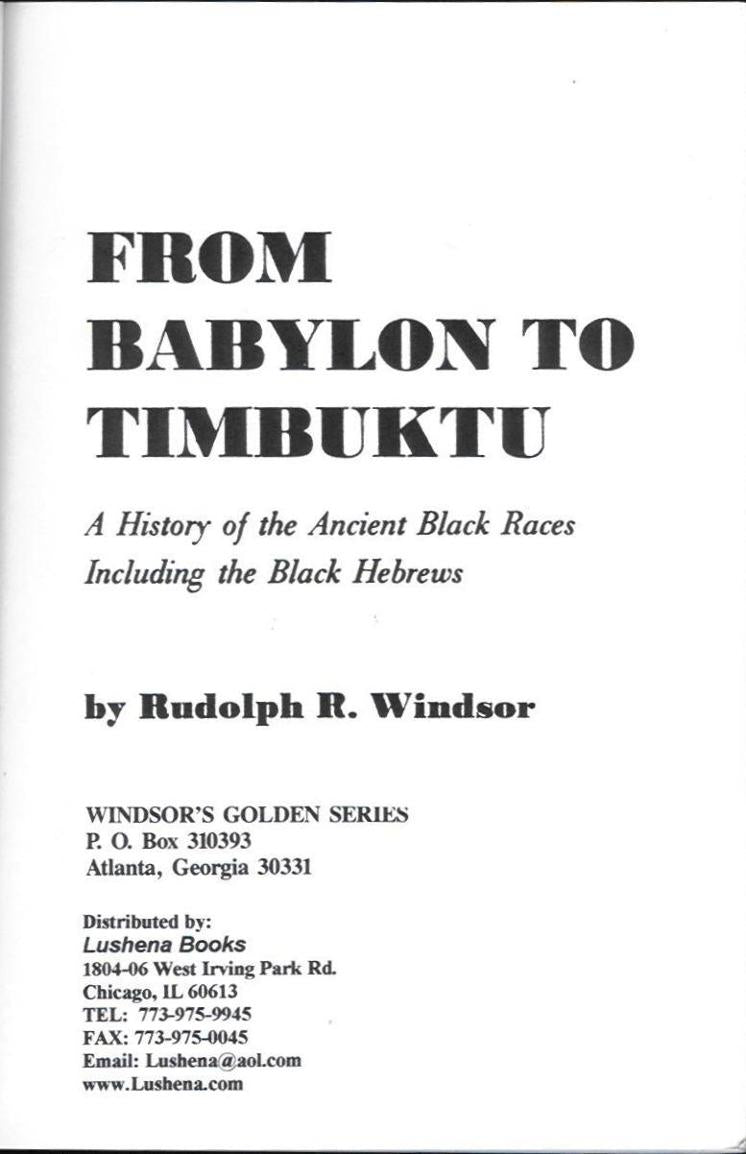 FROM BABYLON TO TIMBUKTU

A History of the Ancient Black Races Including the Black Hebrews

by Rudolph R. Windsor

WINDSOR'S GOLDEN SERIES
P. O. Box 310393
Atlanta, Georgia 30331

Distributed by:
Lushena Books
1804-06 West Irving Park Rd.
Chicago, IL 60613
TEL: 773-975-9945
FAX: 773-975-0045
Email: Lushena@aol.com
www.Lushena.com